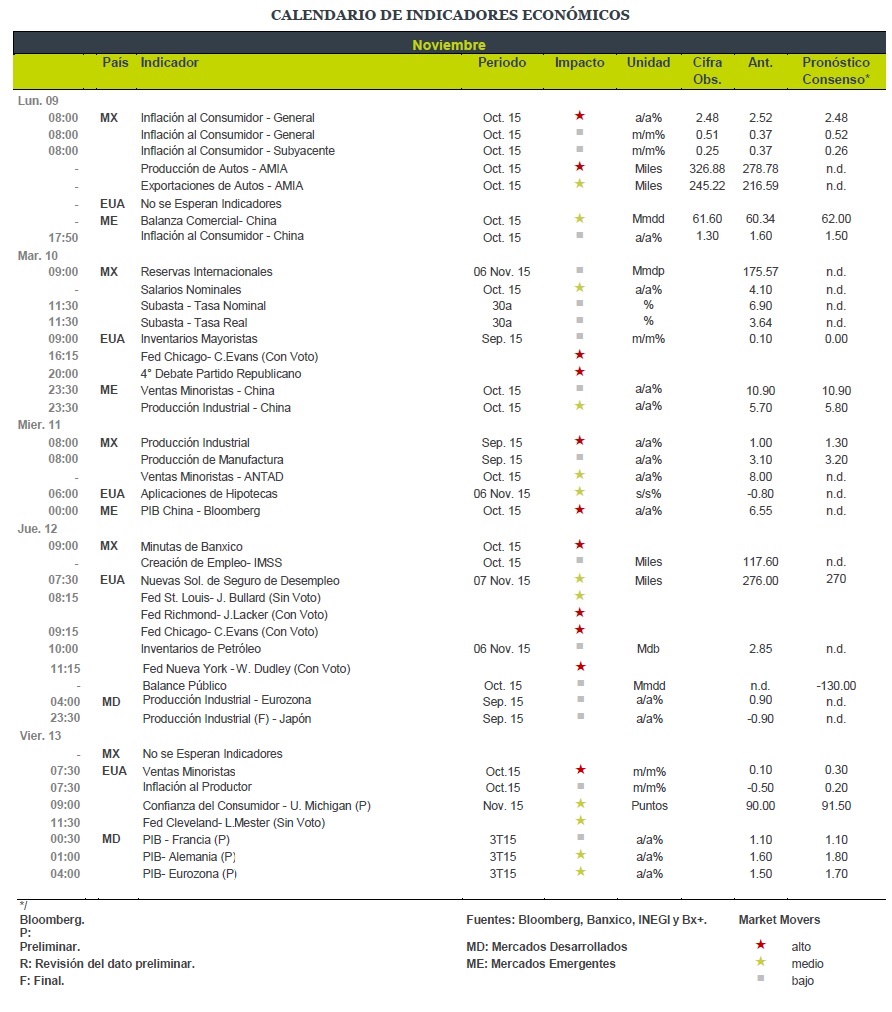 CALENDARIO DE INDICADORES ECONÓMICOS

Noviembre

| | País | Indicador | Periodo | Impacto | Unidad | Cifra Obs. | Ant. | Pronóstico Consenso* |
|---|---|---|---|---|---|---|---|---|
| Lun. 09 | | | | | | | | |
| 08:00 | MX | Inflación al Consumidor - General | Oct. 15 | ★ | a/a% | 2.48 | 2.52 | 2.48 |
| 08:00 | | Inflación al Consumidor - General | Oct. 15 | ■ | m/m% | 0.51 | 0.37 | 0.52 |
| 08:00 | | Inflación al Consumidor - Subyacente | Oct. 15 | ■ | m/m% | 0.25 | 0.37 | 0.26 |
| - | | Producción de Autos - AMIA | Oct. 15 | ★ | Miles | 326.88 | 278.78 | n.d. |
| - | | Exportaciones de Autos - AMIA | Oct. 15 | ★ | Miles | 245.22 | 216.59 | n.d. |
| - | EUA | No se Esperan Indicadores | | | | | | |
| - | ME | Balanza Comercial- China | Oct. 15 | ★ | Mmdd | 61.60 | 60.34 | 62.00 |
| 17:50 | | Inflación al Consumidor - China | Oct. 15 | ■ | a/a% | 1.30 | 1.60 | 1.50 |
| Mar. 10 | | | | | | | | |
| 09:00 | MX | Reservas Internacionales | 06 Nov. 15 | ■ | Mmdp | | 175.57 | n.d. |
| - | | Salarios Nominales | Oct. 15 | ★ | a/a% | | 4.10 | n.d. |
| 11:30 | | Subasta - Tasa Nominal | 30a | ■ | % | | 6.90 | n.d. |
| 11:30 | | Subasta - Tasa Real | 30a | ■ | % | | 3.64 | n.d. |
| 09:00 | EUA | Inventarios Mayoristas | Sep. 15 | ■ | m/m% | | 0.10 | 0.00 |
| 16:15 | | Fed Chicago- C.Evans (Con Voto) | | ★ | | | | |
| 20:00 | | 4° Debate Partido Republicano | | ★ | | | | |
| 23:30 | ME | Ventas Minoristas - China | Oct. 15 | ■ | a/a% | | 10.90 | 10.90 |
| 23:30 | | Producción Industrial - China | Oct. 15 | ★ | a/a% | | 5.70 | 5.80 |
| Mier. 11 | | | | | | | | |
| 08:00 | MX | Producción Industrial | Sep. 15 | ★ | a/a% | | 1.00 | 1.30 |
| 08:00 | | Producción de Manufactura | Sep. 15 | ■ | a/a% | | 3.10 | 3.20 |
| - | | Ventas Minoristas - ANTAD | Oct. 15 | ★ | a/a% | | 8.00 | n.d. |
| 06:00 | EUA | Aplicaciones de Hipotecas | 06 Nov. 15 | ★ | s/s% | | -0.80 | n.d. |
| 00:00 | ME | PIB China - Bloomberg | Oct. 15 | ★ | a/a% | | 6.55 | n.d. |
| Jue. 12 | | | | | | | | |
| 09:00 | MX | Minutas de Banxico | Oct. 15 | ★ | | | | |
| - | | Creación de Empleo- IMSS | Oct. 15 | ■ | Miles | | 117.60 | n.d. |
| 07:30 | EUA | Nuevas Sol. de Seguro de Desempleo | 07 Nov. 15 | ★ | Miles | | 276.00 | 270 |
| 08:15 | | Fed St. Louis- J. Bullard (Sin Voto) | | ★ | | | | |
| | | Fed Richmond- J.Lacker (Con Voto) | | ★ | | | | |
| 09:15 | | Fed Chicago- C.Evans (Con Voto) | | ★ | | | | |
| 10:00 | | Inventarios de Petróleo | 06 Nov. 15 | ■ | Mdb | | 2.85 | n.d. |
| 11:15 | | Fed Nueva York - W. Dudley (Con Voto) | | ★ | | | | |
| - | | Balance Público | Oct. 15 | ■ | Mmdd | | n.d. | -130.00 |
| 04:00 | MD | Producción Industrial - Eurozona | Sep. 15 | ■ | a/a% | | 0.90 | n.d. |
| 23:30 | | Producción Industrial (F) - Japón | Sep. 15 | ■ | a/a% | | -0.90 | n.d. |
| Vier. 13 | | | | | | | | |
| - | MX | No se Esperan Indicadores | | | | | | |
| 07:30 | EUA | Ventas Minoristas | Oct.15 | ★ | m/m% | | 0.10 | 0.30 |
| 07:30 | | Inflación al Productor | Oct.15 | ■ | m/m% | | -0.50 | 0.20 |
| 09:00 | | Confianza del Consumidor - U. Michigan (P) | Nov. 15 | ★ | Puntos | | 90.00 | 91.50 |
| 11:30 | | Fed Cleveland- L.Mester (Sin Voto) | | ★ | | | | |
| 00:30 | MD | PIB - Francia (P) | 3T15 | ■ | a/a% | | 1.10 | 1.10 |
| 01:00 | | PIB- Alemania (P) | 3T15 | ★ | a/a% | | 1.60 | 1.80 |
| 04:00 | | PIB- Eurozona (P) | 3T15 | ★ | a/a% | | 1.50 | 1.70 |

*/ Bloomberg.
P: Preliminar.
R: Revisión del dato preliminar.
F: Final.

Fuentes: Bloomberg, Banxico, INEGI y Bx+.
MD: Mercados Desarrollados
ME: Mercados Emergentes

Market Movers
★ alto
★ medio
■ bajo